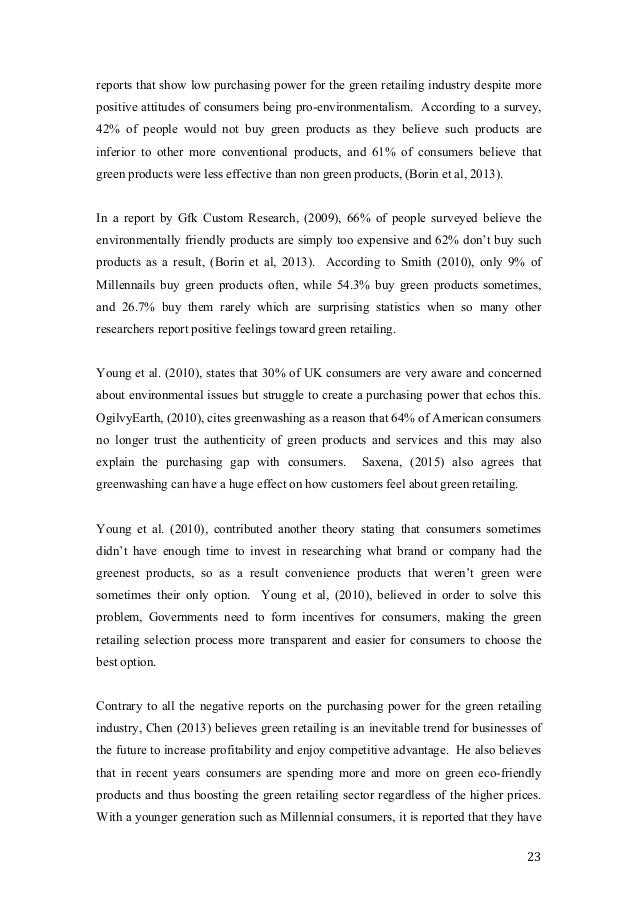 reports that show low purchasing power for the green retailing industry despite more positive attitudes of consumers being pro-environmentalism. According to a survey, 42% of people would not buy green products as they believe such products are inferior to other more conventional products, and 61% of consumers believe that green products were less effective than non green products, (Borin et al, 2013).

In a report by Gfk Custom Research, (2009), 66% of people surveyed believe the environmentally friendly products are simply too expensive and 62% don't buy such products as a result, (Borin et al, 2013). According to Smith (2010), only 9% of Millennails buy green products often, while 54.3% buy green products sometimes, and 26.7% buy them rarely which are surprising statistics when so many other researchers report positive feelings toward green retailing.

Young et al. (2010), states that 30% of UK consumers are very aware and concerned about environmental issues but struggle to create a purchasing power that echos this. OgilvyEarth, (2010), cites greenwashing as a reason that 64% of American consumers no longer trust the authenticity of green products and services and this may also explain the purchasing gap with consumers. Saxena, (2015) also agrees that greenwashing can have a huge effect on how customers feel about green retailing.

Young et al. (2010), contributed another theory stating that consumers sometimes didn't have enough time to invest in researching what brand or company had the greenest products, so as a result convenience products that weren't green were sometimes their only option. Young et al, (2010), believed in order to solve this problem, Governments need to form incentives for consumers, making the green retailing selection process more transparent and easier for consumers to choose the best option.

Contrary to all the negative reports on the purchasing power for the green retailing industry, Chen (2013) believes green retailing is an inevitable trend for businesses of the future to increase profitability and enjoy competitive advantage. He also believes that in recent years consumers are spending more and more on green eco-friendly products and thus boosting the green retailing sector regardless of the higher prices. With a younger generation such as Millennial consumers, it is reported that they have

23